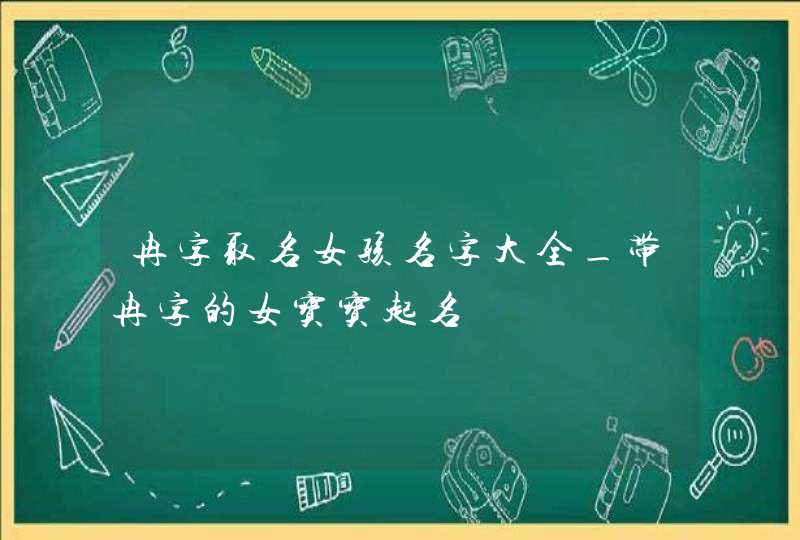 冉字取名女孩名字大全_带冉字的女宝宝起名